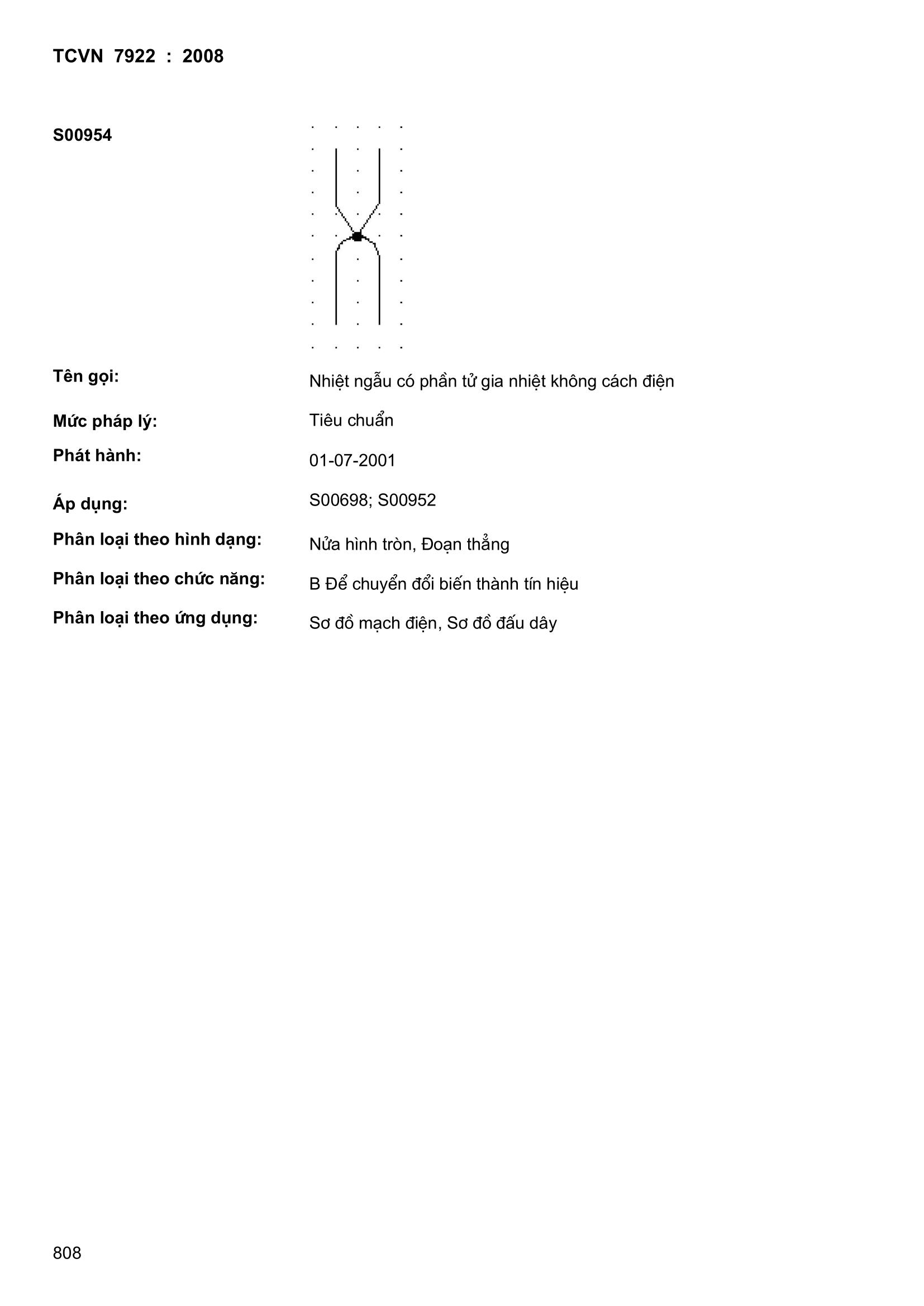 TCVN 7922 : 2008

S00954

Tên gọi: Nhiệt ngẫu có phần tử gia nhiệt không cách điện

Mức pháp lý: Tiêu chuẩn

Phát hành: 01-07-2001

Áp dụng: S00698; S00952

Phân loại theo hình dạng: Nửa hình tròn, Đoạn thẳng

Phân loại theo chức năng: B Để chuyển đổi biến thành tín hiệu

Phân loại theo ứng dụng: Sơ đồ mạch điện, Sơ đồ đấu dây

808